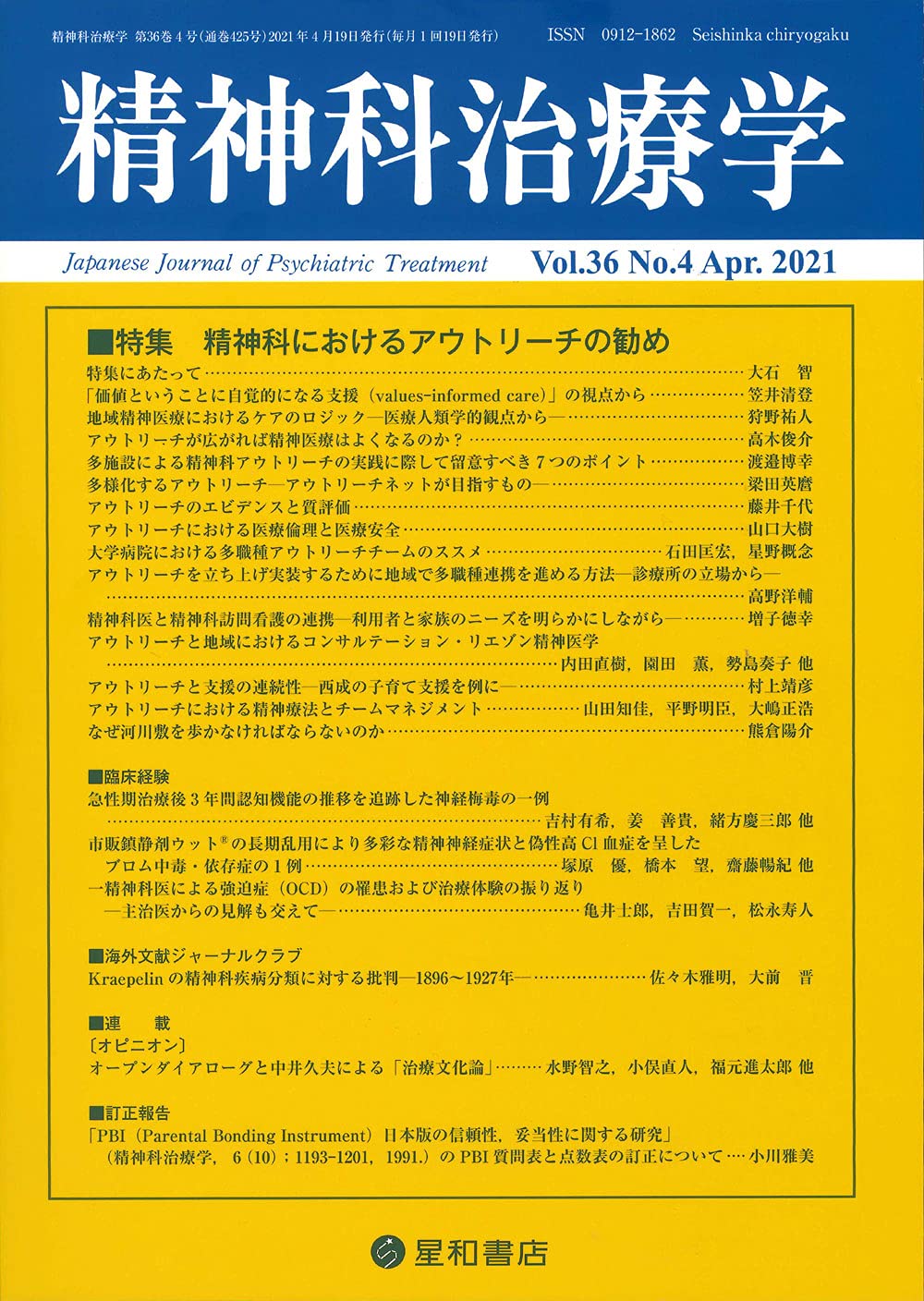 精神科治療学 第36巻4号(通巻425号)2021年4月19日発行(毎月1回19日発行) ISSN 0912-1862 Seishinka chiryogaku

精神科治療学

Japanese Journal of Psychiatric Treatment Vol.36 No.4 Apr. 2021

■特集 精神科におけるアウトリーチの勧め
特集にあたって……大石 智
「価値ということに自覚的になる支援(values-informed care)」の視点から……笠井清登
地域精神医療におけるケアのロジック―医療人類学的観点から―……狩野祐人
アウトリーチが広がれば精神医療はよくなるのか?……高木俊介
多施設による精神科アウトリーチの実践に際して留意すべき7つのポイント……渡邉博幸
多様化するアウトリーチ―アウトリーチネットが目指すもの―……梁田英麿
アウトリーチのエビデンスと質評価……藤井千代
アウトリーチにおける医療倫理と医療安全……山口大樹
大学病院における多職種アウトリーチチームのススメ……石田匡宏,星野概念
アウトリーチを立ち上げ実装するために地域で多職種連携を進める方法―診療所の立場から―……高野洋輔
精神科医と精神科訪問看護の連携―利用者と家族のニーズを明らかにしながら―……増子徳幸
アウトリーチと地域におけるコンサルテーション・リエゾン精神医学……内田直樹,園田 薫,勢島奏子 他
アウトリーチと支援の連続性―西成の子育て支援を例に―……村上靖彦
アウトリーチにおける精神療法とチームマネジメント……山田知佳,平野明臣,大嶋正浩
なぜ河川敷を歩かなければならないのか……熊倉陽介

■臨床経験
急性期治療後3年間認知機能の推移を追跡した神経梅毒の一例……吉村有希,姜 善貴,緒方慶三郎 他
市販鎮静剤ウット®の長期乱用により多彩な精神神経症状と偽性高Cl血症を呈したブロム中毒・依存症の1例……塚原 優,橋本 望,齋藤暢紀 他
一精神科医による強迫症(OCD)の罹患および治療体験の振り返り―主治医からの見解も交えて―……亀井士郎,吉田賀一,松永寿人

■海外文献ジャーナルクラブ
Kraepelinの精神科疾病分類に対する批判―1896~1927年―……佐々木雅明,大前 晋

■連 載
〔オピニオン〕
オープンダイアローグと中井久夫による「治療文化論」……水野智之,小俣直人,福元進太郎 他

■訂正報告
「PBI(Parental Bonding Instrument)日本版の信頼性,妥当性に関する研究」(精神科治療学,6(10);1193-1201,1991.)のPBI質問表と点数表の訂正について……小川雅美

星和書店